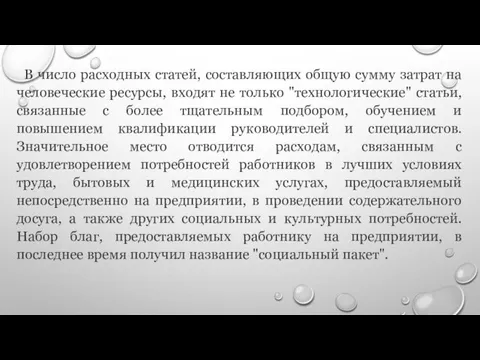 В число расходных статей, составляющих общую сумму затрат на человеческие ресурсы, входят не только "технологические" статьи, связанные с более тщательным подбором, обучением и повышением квалификации руководителей и специалистов. Значительное место отводится расходам, связанным с удовлетворением потребностей работников в лучших условиях труда, бытовых и медицинских услугах, предоставляемый непосредственно на предприятии, в проведении содержательного досуга, а также других социальных и культурных потребностей. Набор благ, предоставляемых работнику на предприятии, в последнее время получил название "социальный пакет".